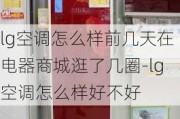 lg空调怎么样前几天在电器商城逛了几圈-lg空调怎么样好不好